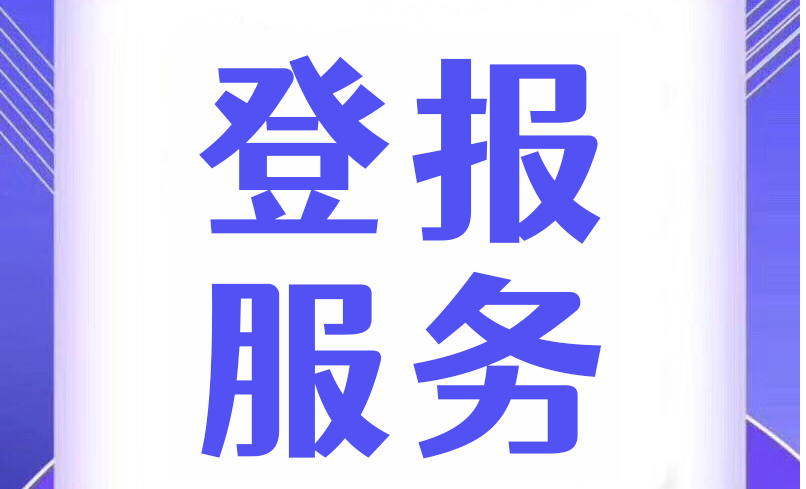 登报
服务